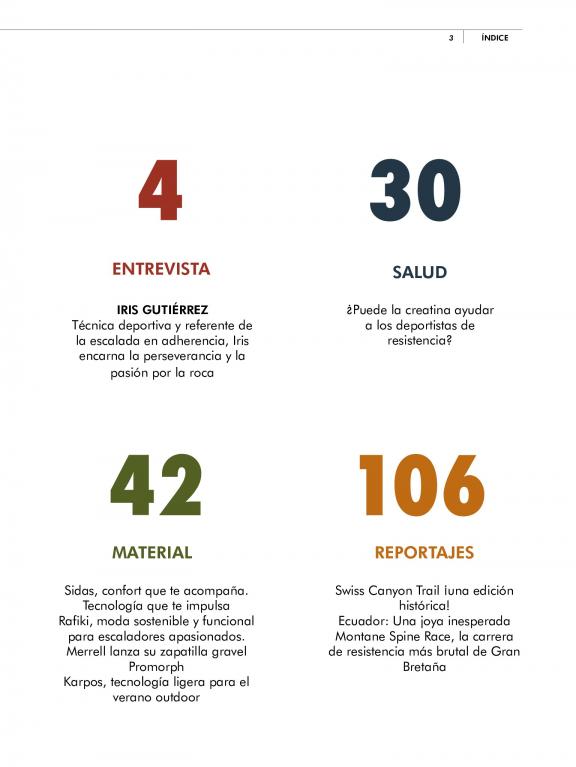 3 ÍNDICE

4

ENTREVISTA

IRIS GUTIÉRREZ
Técnica deportiva y referente de la escalada en adherencia, Iris encarna la perseverancia y la pasión por la roca

30

SALUD

¿Puede la creatina ayudar a los deportistas de resistencia?

42

MATERIAL

Sidas, confort que te acompaña. Tecnología que te impulsa
Rafiki, moda sostenible y funcional para escaladores apasionados.
Merrell lanza su zapatilla gravel Promorph
Karpos, tecnología ligera para el verano outdoor

106

REPORTAJES

Swiss Canyon Trail ¡una edición histórica!
Ecuador: Una joya inesperada
Montane Spine Race, la carrera de resistencia más brutal de Gran Bretaña